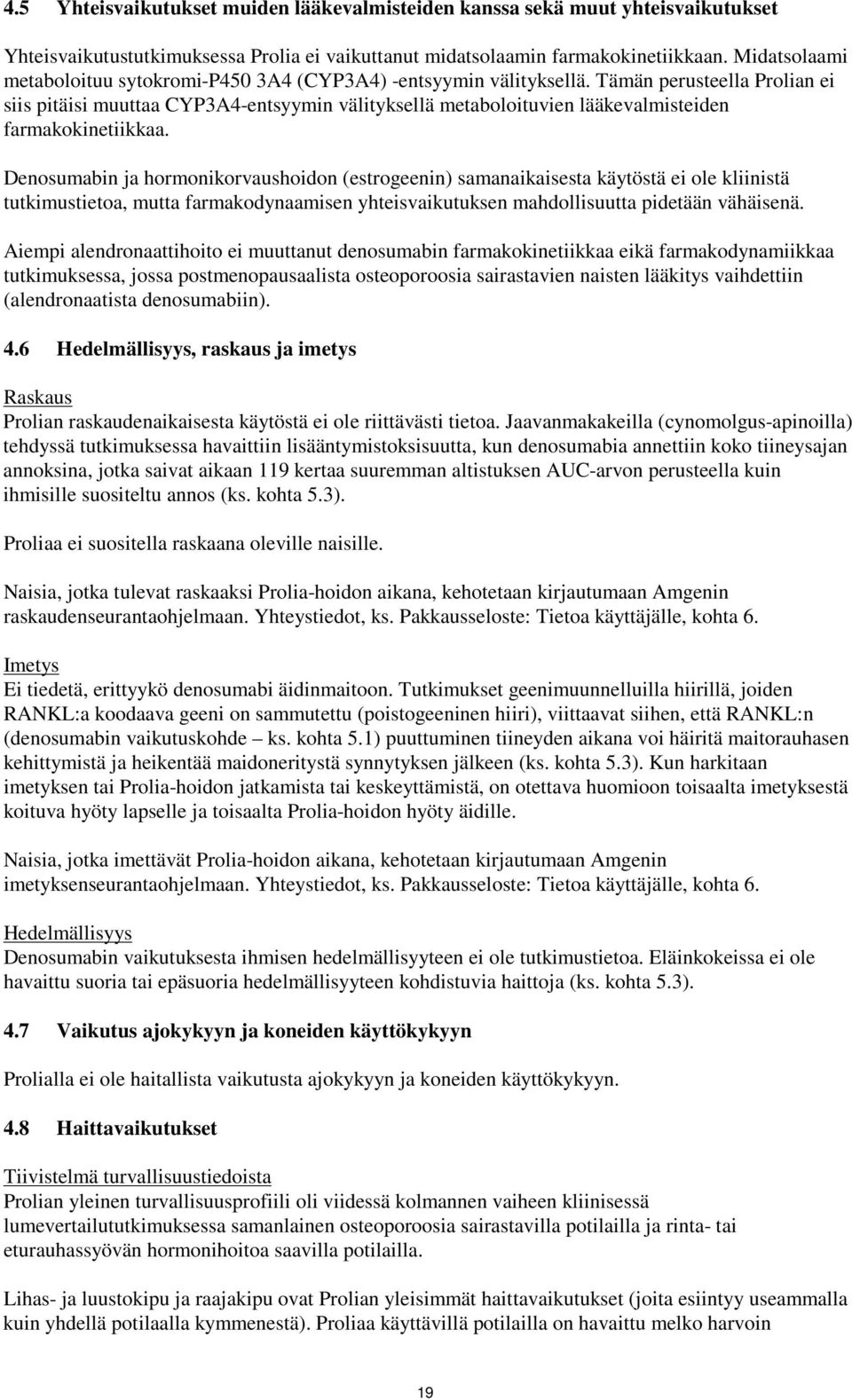 4.5 Yhteisvaikutukset muiden lääkevalmisteiden kanssa sekä muut yhteisvaikutukset

Yhteisvaikutustutkimuksessa Prolia ei vaikuttanut midatsolaamin farmakokinetiikkaan. Midatsolaami metaboloituu sytokromi-P450 3A4 (CYP3A4) -entsyymin välityksellä. Tämän perusteella Prolian ei siis pitäisi muuttaa CYP3A4-entsyymin välityksellä metaboloituvien lääkevalmisteiden farmakokinetiikkaa.

Denosumabin ja hormonikorvaushoidon (estrogeenin) samanaikaisesta käytöstä ei ole kliinistä tutkimustietoa, mutta farmakodynaamisen yhteisvaikutuksen mahdollisuutta pidetään vähäisenä.

Aiempi alendronaattihoito ei muuttanut denosumabin farmakokinetiikkaa eikä farmakodynamiikkaa tutkimuksessa, jossa postmenopausaalista osteoporoosia sairastavien naisten lääkitys vaihdettiin (alendronaatista denosumabiin).

4.6 Hedelmällisyys, raskaus ja imetys

Raskaus
Prolian raskaudenaikaisesta käytöstä ei ole riittävästi tietoa. Jaavanmakakeilla (cynomolgus-apinoilla) tehdyssä tutkimuksessa havaittiin lisääntymistoksisuutta, kun denosumabia annettiin koko tiineysajan annoksina, jotka saivat aikaan 119 kertaa suuremman altistuksen AUC-arvon perusteella kuin ihmisille suositeltu annos (ks. kohta 5.3).

Proliaa ei suositella raskaana oleville naisille.

Naisia, jotka tulevat raskaaksi Prolia-hoidon aikana, kehotetaan kirjautumaan Amgenin raskaudenseurantaohjelmaan. Yhteystiedot, ks. Pakkausseloste: Tietoa käyttäjälle, kohta 6.

Imetys
Ei tiedetä, erittyykö denosumabi äidinmaitoon. Tutkimukset geenimuunnelluilla hiirillä, joiden RANKL:a koodaava geeni on sammutettu (poistogeeninen hiiri), viittaavat siihen, että RANKL:n (denosumabin vaikutuskohde – ks. kohta 5.1) puuttuminen tiineyden aikana voi häiritä maitorauhasen kehittymistä ja heikentää maidoneritystä synnytyksen jälkeen (ks. kohta 5.3). Kun harkitaan imetyksen tai Prolia-hoidon jatkamista tai keskeyttämistä, on otettava huomioon toisaalta imetyksestä koituva hyöty lapselle ja toisaalta Prolia-hoidon hyöty äidille.

Naisia, jotka imettävät Prolia-hoidon aikana, kehotetaan kirjautumaan Amgenin imetyksenseurantaohjelmaan. Yhteystiedot, ks. Pakkausseloste: Tietoa käyttäjälle, kohta 6.

Hedelmällisyys
Denosumabin vaikutuksesta ihmisen hedelmällisyyteen ei ole tutkimustietoa. Eläinkokeissa ei ole havaittu suoria tai epäsuoria hedelmällisyyteen kohdistuvia haittoja (ks. kohta 5.3).

4.7 Vaikutus ajokykyyn ja koneiden käyttökykyyn

Prolialla ei ole haitallista vaikutusta ajokykyyn ja koneiden käyttökykyyn.

4.8 Haittavaikutukset

Tiivistelmä turvallisuustiedoista
Prolian yleinen turvallisuusprofiili oli viidessä kolmannen vaiheen kliinisessä lumevertailututkimuksessa samanlainen osteoporoosia sairastavilla potilailla ja rinta- tai eturauhassyövän hormonihoitoa saavilla potilailla.

Lihas- ja luustokipu ja raajakipu ovat Prolian yleisimmät haittavaikutukset (joita esiintyy useammalla kuin yhdellä potilaalla kymmenestä). Proliaa käyttävillä potilailla on havaittu melko harvoin

19